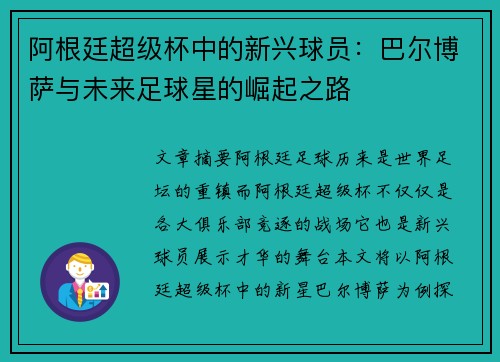 阿根廷超级杯中的新兴球员：巴尔博萨与未来足球星的崛起之路

文章摘要阿根廷足球历来是世界足坛的重镇而阿根廷超级杯不仅仅是各大俱乐部竞逐的战场它也是新兴球员展示才华的舞台本文将以阿根廷超级杯中的新星巴尔博萨为例探